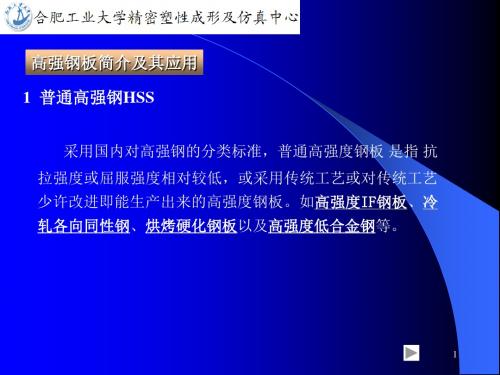 合肥工业大学精密塑性成形及仿真中心

高强钢板简介及其应用

1 普通高强钢HSS

采用国内对高强钢的分类标准，普通高强度钢板 是指 抗拉强度或屈服强度相对较低，或采用传统工艺或对传统工艺少许改进即能生产出来的高强度钢板。如高强度IF钢板、冷轧各向同性钢、烘烤硬化钢板以及高强度低合金钢等。

1